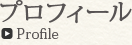 プロフィール
Profile